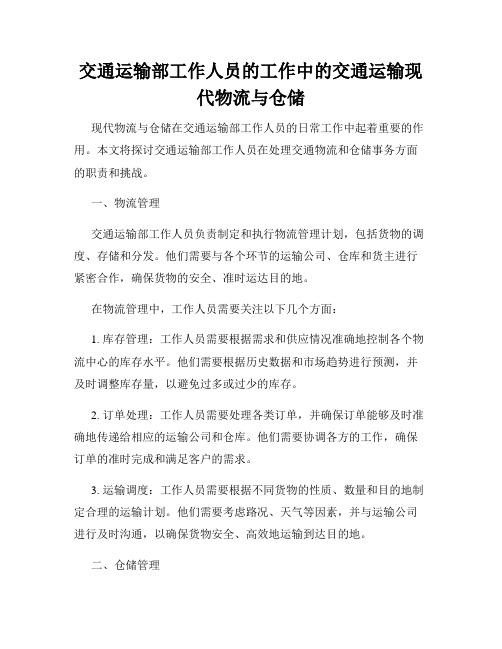 交通运输部工作人员的工作中的交通运输现代物流与仓储

现代物流与仓储在交通运输部工作人员的日常工作中起着重要的作用。本文将探讨交通运输部工作人员在处理交通物流和仓储事务方面的职责和挑战。

一、物流管理

交通运输部工作人员负责制定和执行物流管理计划，包括货物的调度、存储和分发。他们需要与各个环节的运输公司、仓库和货主进行紧密合作，确保货物的安全、准时运达目的地。

在物流管理中，工作人员需要关注以下几个方面：

1. 库存管理：工作人员需要根据需求和供应情况准确地控制各个物流中心的库存水平。他们需要根据历史数据和市场趋势进行预测，并及时调整库存量，以避免过多或过少的库存。

2. 订单处理：工作人员需要处理各类订单，并确保订单能够及时准确地传递给相应的运输公司和仓库。他们需要协调各方的工作，确保订单的准时完成和满足客户的需求。

3. 运输调度：工作人员需要根据不同货物的性质、数量和目的地制定合理的运输计划。他们需要考虑路况、天气等因素，并与运输公司进行及时沟通，以确保货物安全、高效地运输到达目的地。

二、仓储管理